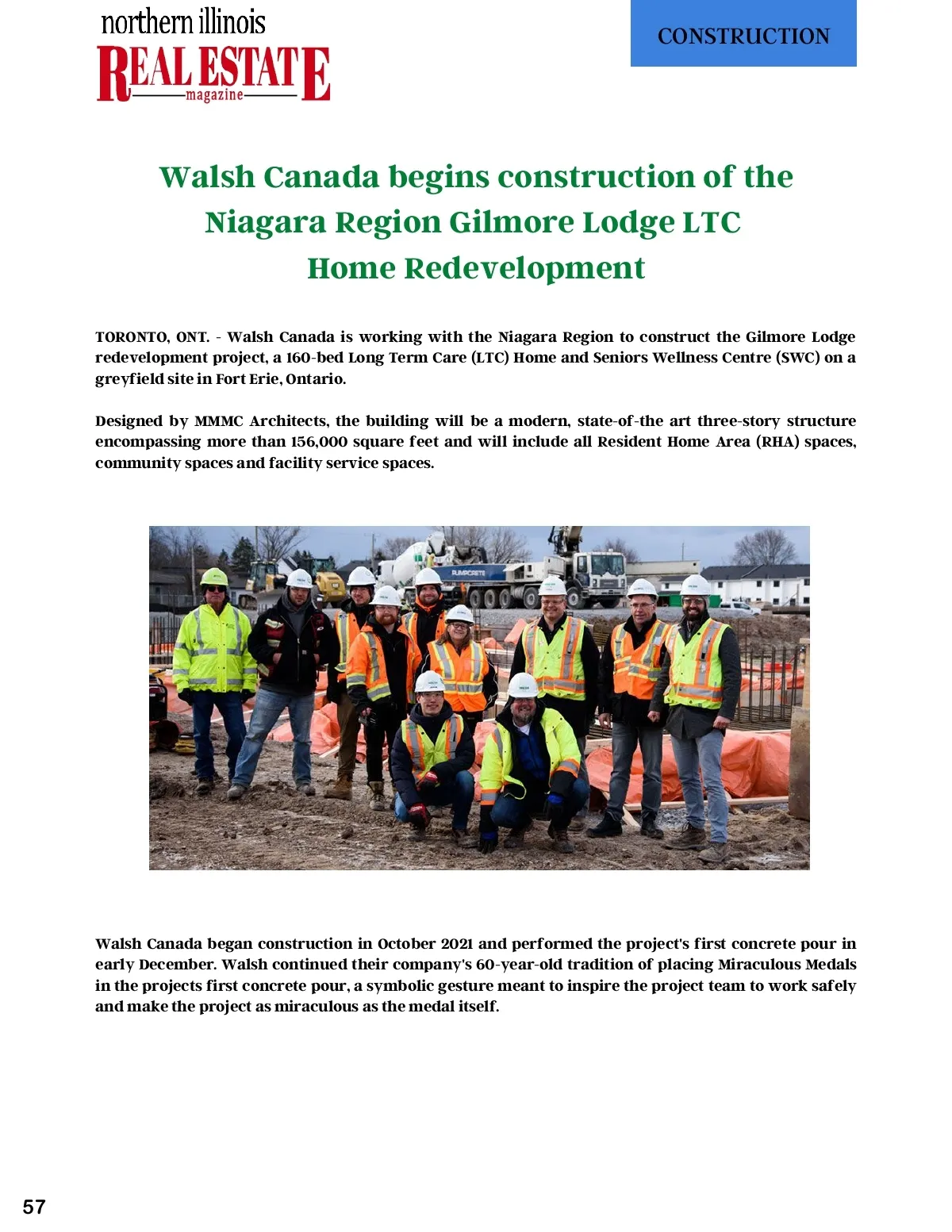 northern illinois
REAL ESTATE
magazine

CONSTRUCTION

Walsh Canada begins construction of the Niagara Region Gilmore Lodge LTC Home Redevelopment

TORONTO, ONT. - Walsh Canada is working with the Niagara Region to construct the Gilmore Lodge redevelopment project, a 160-bed Long Term Care (LTC) Home and Seniors Wellness Centre (SWC) on a greyfield site in Fort Erie, Ontario.

Designed by MMMC Architects, the building will be a modern, state-of-the art three-story structure encompassing more than 156,000 square feet and will include all Resident Home Area (RHA) spaces, community spaces and facility service spaces.

PUMPCRETE

Walsh Canada began construction in October 2021 and performed the project's first concrete pour in early December. Walsh continued their company's 60-year-old tradition of placing Miraculous Medals in the projects first concrete pour, a symbolic gesture meant to inspire the project team to work safely and make the project as miraculous as the medal itself.

57